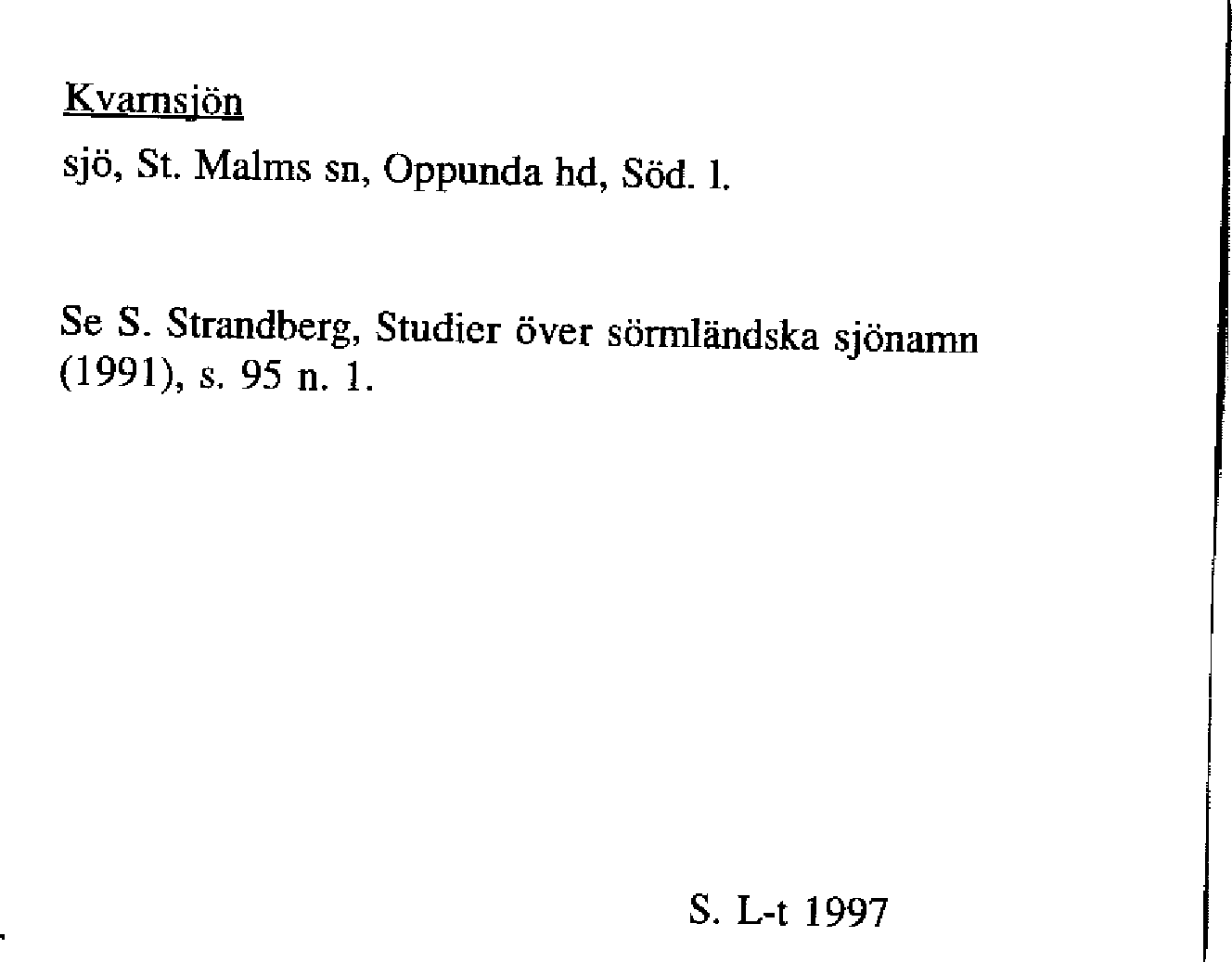 Kvarnsjön

sjö, St. Malms sn, Oppunda hd, Söd. l.

Se S. Strandberg, Studier över sörmländska sjönamn (1991), s. 95 n. 1.

S. L-t 1997